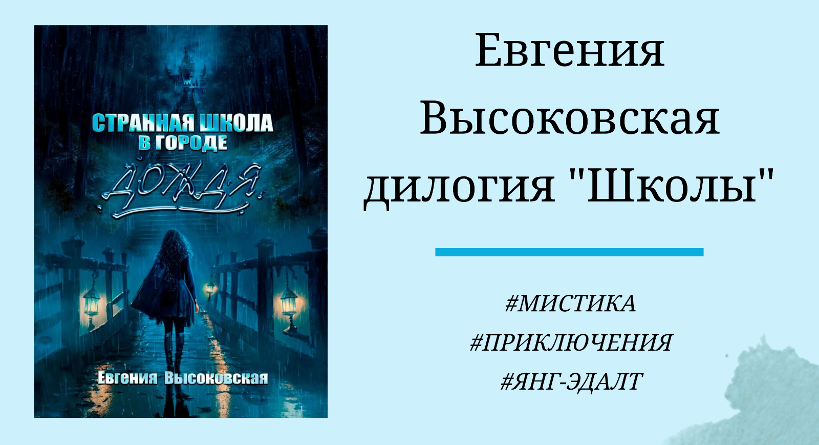 СТРАННАЯ ШКОЛА В ГОРОДЕ ДОЖДЯ

Евгения Высоковская

Евгения Высоковская дилогия "Школы"

#МИСТИКА
#ПРИКЛЮЧЕНИЯ
#ЯНГ-ЭДАЛТ